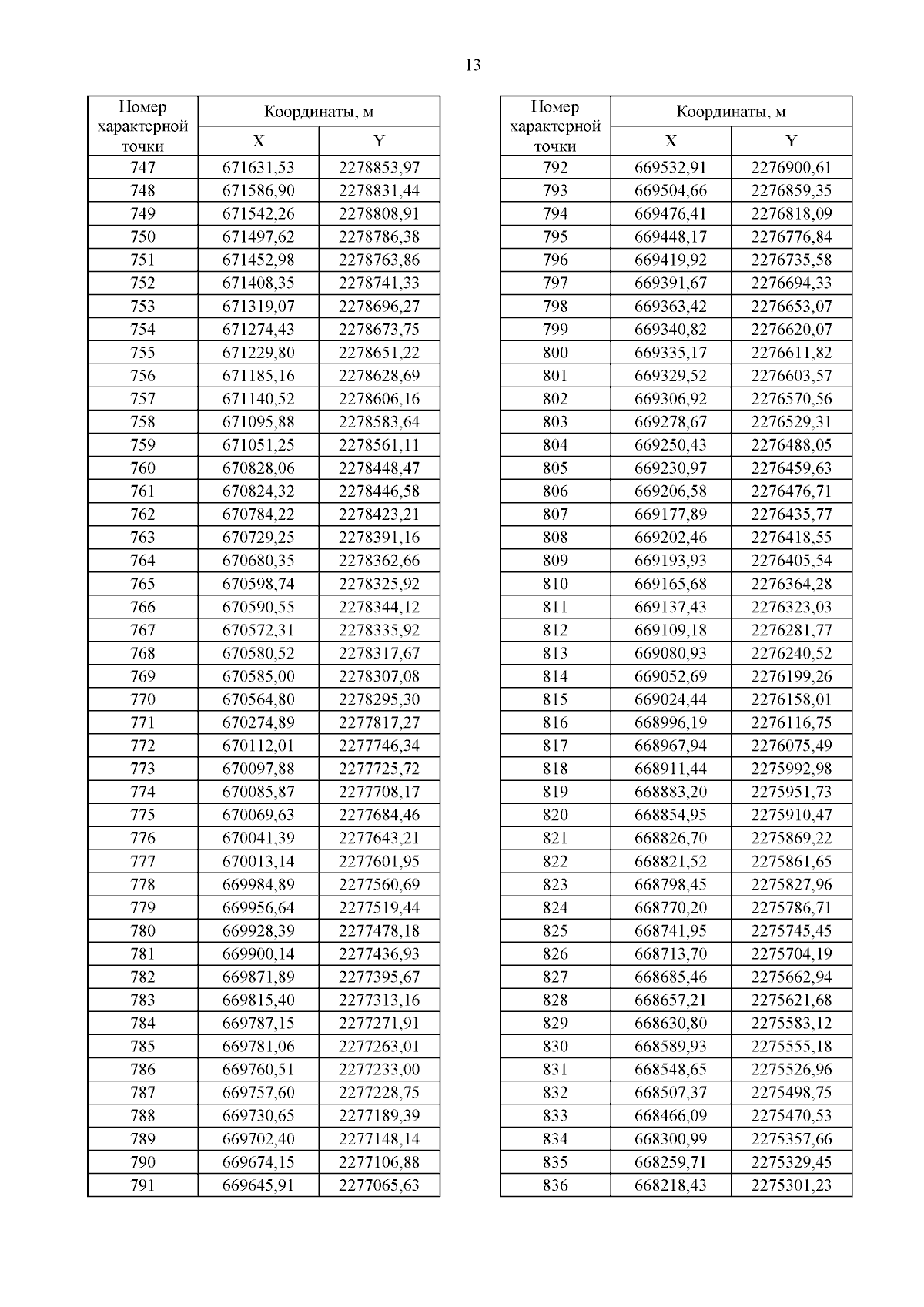 13

| Номер характерной точки | Координаты, м X | Координаты, м Y |
|---|---|---|
| 747 | 671631,53 | 2278853,97 |
| 748 | 671586,90 | 2278831,44 |
| 749 | 671542,26 | 2278808,91 |
| 750 | 671497,62 | 2278786,38 |
| 751 | 671452,98 | 2278763,86 |
| 752 | 671408,35 | 2278741,33 |
| 753 | 671319,07 | 2278696,27 |
| 754 | 671274,43 | 2278673,75 |
| 755 | 671229,80 | 2278651,22 |
| 756 | 671185,16 | 2278628,69 |
| 757 | 671140,52 | 2278606,16 |
| 758 | 671095,88 | 2278583,64 |
| 759 | 671051,25 | 2278561,11 |
| 760 | 670828,06 | 2278448,47 |
| 761 | 670824,32 | 2278446,58 |
| 762 | 670784,22 | 2278423,21 |
| 763 | 670729,25 | 2278391,16 |
| 764 | 670680,35 | 2278362,66 |
| 765 | 670598,74 | 2278325,92 |
| 766 | 670590,55 | 2278344,12 |
| 767 | 670572,31 | 2278335,92 |
| 768 | 670580,52 | 2278317,67 |
| 769 | 670585,00 | 2278307,08 |
| 770 | 670564,80 | 2278295,30 |
| 771 | 670274,89 | 2277817,27 |
| 772 | 670112,01 | 2277746,34 |
| 773 | 670097,88 | 2277725,72 |
| 774 | 670085,87 | 2277708,17 |
| 775 | 670069,63 | 2277684,46 |
| 776 | 670041,39 | 2277643,21 |
| 777 | 670013,14 | 2277601,95 |
| 778 | 669984,89 | 2277560,69 |
| 779 | 669956,64 | 2277519,44 |
| 780 | 669928,39 | 2277478,18 |
| 781 | 669900,14 | 2277436,93 |
| 782 | 669871,89 | 2277395,67 |
| 783 | 669815,40 | 2277313,16 |
| 784 | 669787,15 | 2277271,91 |
| 785 | 669781,06 | 2277263,01 |
| 786 | 669760,51 | 2277233,00 |
| 787 | 669757,60 | 2277228,75 |
| 788 | 669730,65 | 2277189,39 |
| 789 | 669702,40 | 2277148,14 |
| 790 | 669674,15 | 2277106,88 |
| 791 | 669645,91 | 2277065,63 |

| Номер характерной точки | Координаты, м X | Координаты, м Y |
|---|---|---|
| 792 | 669532,91 | 2276900,61 |
| 793 | 669504,66 | 2276859,35 |
| 794 | 669476,41 | 2276818,09 |
| 795 | 669448,17 | 2276776,84 |
| 796 | 669419,92 | 2276735,58 |
| 797 | 669391,67 | 2276694,33 |
| 798 | 669363,42 | 2276653,07 |
| 799 | 669340,82 | 2276620,07 |
| 800 | 669335,17 | 2276611,82 |
| 801 | 669329,52 | 2276603,57 |
| 802 | 669306,92 | 2276570,56 |
| 803 | 669278,67 | 2276529,31 |
| 804 | 669250,43 | 2276488,05 |
| 805 | 669230,97 | 2276459,63 |
| 806 | 669206,58 | 2276476,71 |
| 807 | 669177,89 | 2276435,77 |
| 808 | 669202,46 | 2276418,55 |
| 809 | 669193,93 | 2276405,54 |
| 810 | 669165,68 | 2276364,28 |
| 811 | 669137,43 | 2276323,03 |
| 812 | 669109,18 | 2276281,77 |
| 813 | 669080,93 | 2276240,52 |
| 814 | 669052,69 | 2276199,26 |
| 815 | 669024,44 | 2276158,01 |
| 816 | 668996,19 | 2276116,75 |
| 817 | 668967,94 | 2276075,49 |
| 818 | 668911,44 | 2275992,98 |
| 819 | 668883,20 | 2275951,73 |
| 820 | 668854,95 | 2275910,47 |
| 821 | 668826,70 | 2275869,22 |
| 822 | 668821,52 | 2275861,65 |
| 823 | 668798,45 | 2275827,96 |
| 824 | 668770,20 | 2275786,71 |
| 825 | 668741,95 | 2275745,45 |
| 826 | 668713,70 | 2275704,19 |
| 827 | 668685,46 | 2275662,94 |
| 828 | 668657,21 | 2275621,68 |
| 829 | 668630,80 | 2275583,12 |
| 830 | 668589,93 | 2275555,18 |
| 831 | 668548,65 | 2275526,96 |
| 832 | 668507,37 | 2275498,75 |
| 833 | 668466,09 | 2275470,53 |
| 834 | 668300,99 | 2275357,66 |
| 835 | 668259,71 | 2275329,45 |
| 836 | 668218,43 | 2275301,23 |